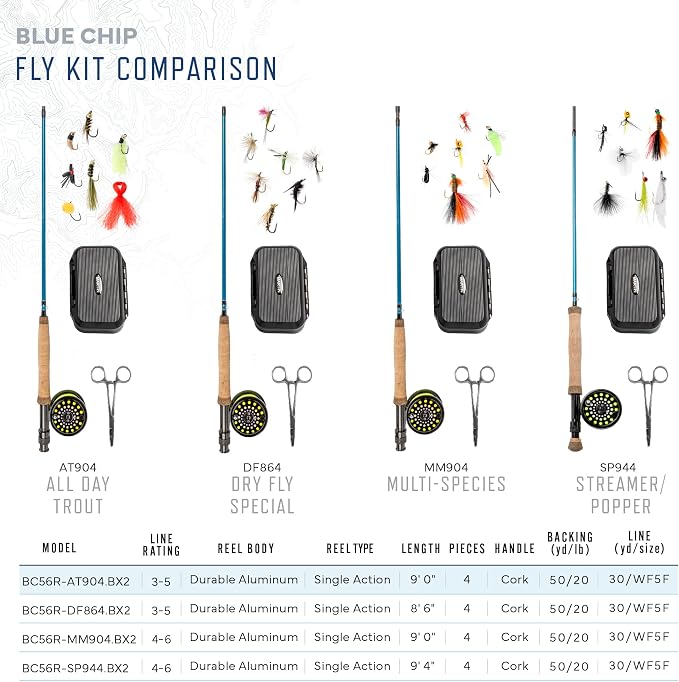 BLUE CHIP
FLY KIT COMPARISON

AT904
ALL DAY TROUT

DF864
DRY FLY SPECIAL

MM904
MULTI-SPECIES

SP944
STREAMER/ POPPER

| MODEL | LINE RATING | REEL BODY | REEL TYPE | LENGTH | PIECES | HANDLE | BACKING (yd/lb) | LINE (yd/size) |
|---|---|---|---|---|---|---|---|---|
| BC56R-AT904.BX2 | 3-5 | Durable Aluminum | Single Action | 9' 0" | 4 | Cork | 50/20 | 30/WF5F |
| BC56R-DF864.BX2 | 3-5 | Durable Aluminum | Single Action | 8' 6" | 4 | Cork | 50/20 | 30/WF5F |
| BC56R-MM904.BX2 | 4-6 | Durable Aluminum | Single Action | 9' 0" | 4 | Cork | 50/20 | 30/WF5F |
| BC56R-SP944.BX2 | 4-6 | Durable Aluminum | Single Action | 9' 4" | 4 | Cork | 50/20 | 30/WF5F |